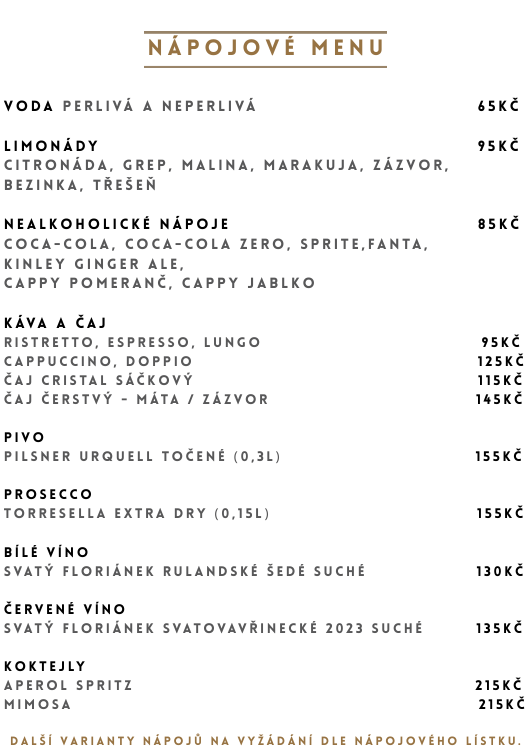 NÁPOJOVÉ MENU

VODA PERLIVÁ A NEPERLIVÁ 65KČ

LIMONÁDY 95KČ
CITRONÁDA, GREP, MALINA, MARAKUJA, ZÁZVOR, BEZINKA, TŘEŠEŇ

NEALKOHOLICKÉ NÁPOJE 85KČ
COCA-COLA, COCA-COLA ZERO, SPRITE,FANTA, KINLEY GINGER ALE,
CAPPY POMERANČ, CAPPY JABLKO

KÁVA A ČAJ
RISTRETTO, ESPRESSO, LUNGO 95KČ
CAPPUCCINO, DOPPIO 125KČ
ČAJ CRISTAL SÁČKOVÝ 115KČ
ČAJ ČERSTVÝ - MÁTA / ZÁZVOR 145KČ

PIVO
PILSNER URQUELL TOČENÉ (0,3L) 155KČ

PROSECCO
TORRESELLA EXTRA DRY (0,15L) 155KČ

BÍLÉ VÍNO
SVATÝ FLORIÁNEK RULANDSKÉ ŠEDÉ SUCHÉ 130KČ

ČERVENÉ VÍNO
SVATÝ FLORIÁNEK SVATOVAVŘINECKÉ 2023 SUCHÉ 135KČ

KOKTEJLY
APEROL SPRITZ 215KČ
MIMOSA 215KČ

DALŠÍ VARIANTY NÁPOJŮ NA VYŽÁDÁNÍ DLE NÁPOJOVÉHO LÍSTKU.